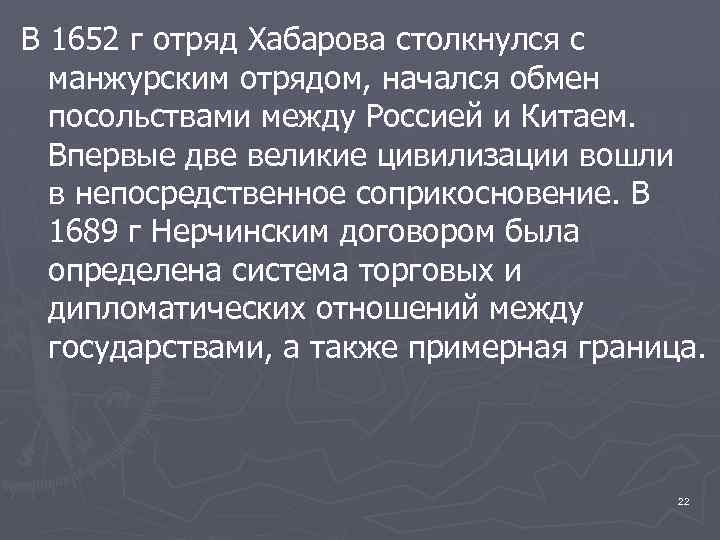 В 1652 г отряд Хабарова столкнулся с манжурским отрядом, начался обмен посольствами между Россией и Китаем. Впервые две великие цивилизации вошли в непосредственное соприкосновение. В 1689 г Нерчинским договором была определена система торговых и дипломатических отношений между государствами, а также примерная граница.

22